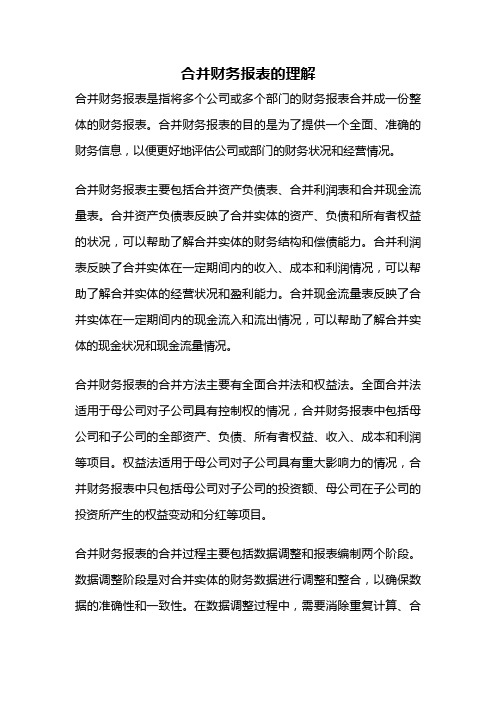 合并财务报表的理解

合并财务报表是指将多个公司或多个部门的财务报表合并成一份整体的财务报表。合并财务报表的目的是为了提供一个全面、准确的财务信息，以便更好地评估公司或部门的财务状况和经营情况。

合并财务报表主要包括合并资产负债表、合并利润表和合并现金流量表。合并资产负债表反映了合并实体的资产、负债和所有者权益的状况，可以帮助了解合并实体的财务结构和偿债能力。合并利润表反映了合并实体在一定期间内的收入、成本和利润情况，可以帮助了解合并实体的经营状况和盈利能力。合并现金流量表反映了合并实体在一定期间内的现金流入和流出情况，可以帮助了解合并实体的现金状况和现金流量情况。

合并财务报表的合并方法主要有全面合并法和权益法。全面合并法适用于母公司对子公司具有控制权的情况，合并财务报表中包括母公司和子公司的全部资产、负债、所有者权益、收入、成本和利润等项目。权益法适用于母公司对子公司具有重大影响力的情况，合并财务报表中只包括母公司对子公司的投资额、母公司在子公司的投资所产生的权益变动和分红等项目。

合并财务报表的合并过程主要包括数据调整和报表编制两个阶段。数据调整阶段是对合并实体的财务数据进行调整和整合，以确保数据的准确性和一致性。在数据调整过程中，需要消除重复计算、合